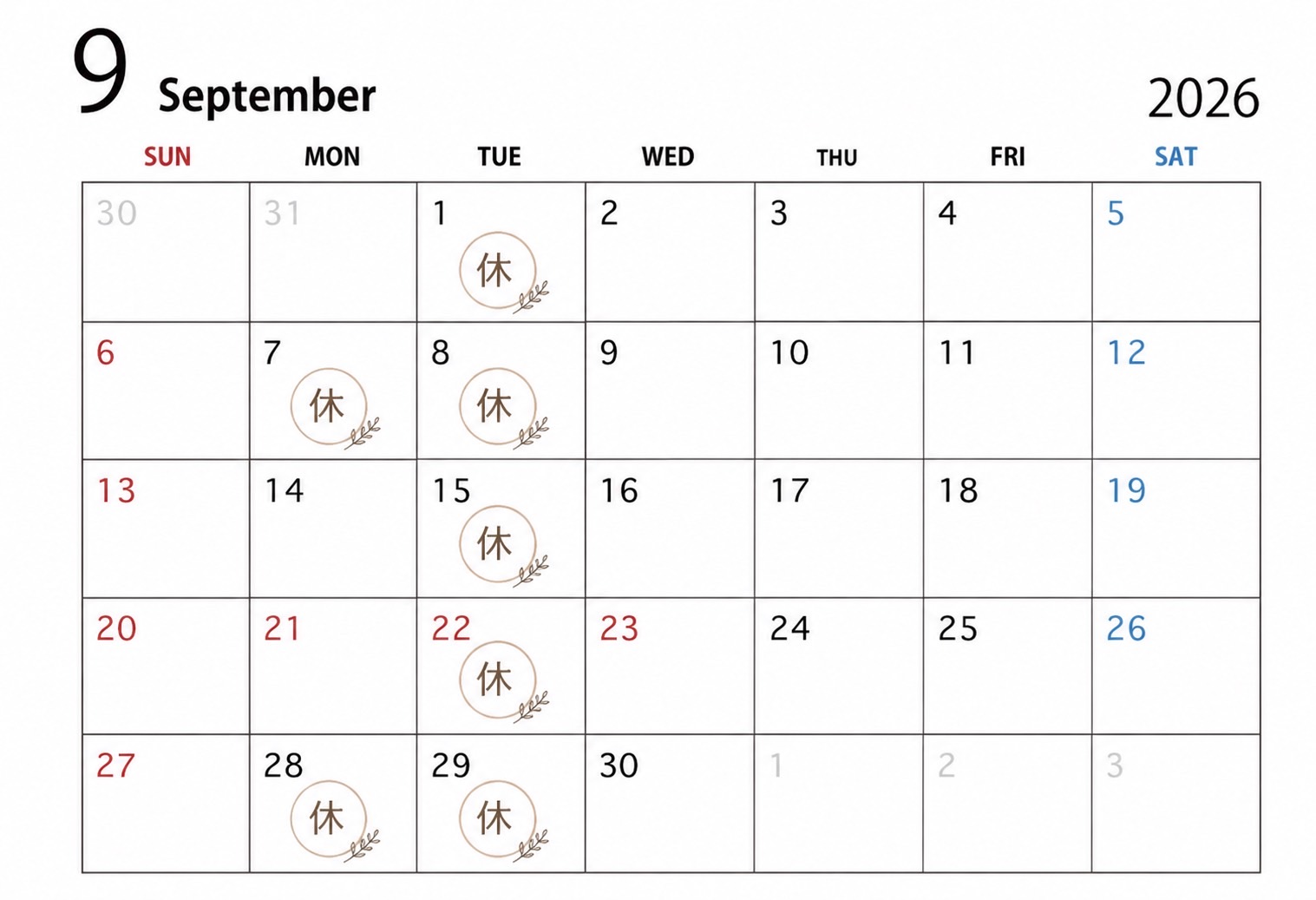 9 September

2026

| SUN | MON | TUE | WED | THU | FRI | SAT |
|---|---|---|---|---|---|---|
| 30 | 31 | 1 休 | 2 | 3 | 4 | 5 |
| 6 | 7 休 | 8 休 | 9 | 10 | 11 | 12 |
| 13 | 14 | 15 休 | 16 | 17 | 18 | 19 |
| 20 | 21 | 22 休 | 23 | 24 | 25 | 26 |
| 27 | 28 休 | 29 休 | 30 | 1 | 2 | 3 |